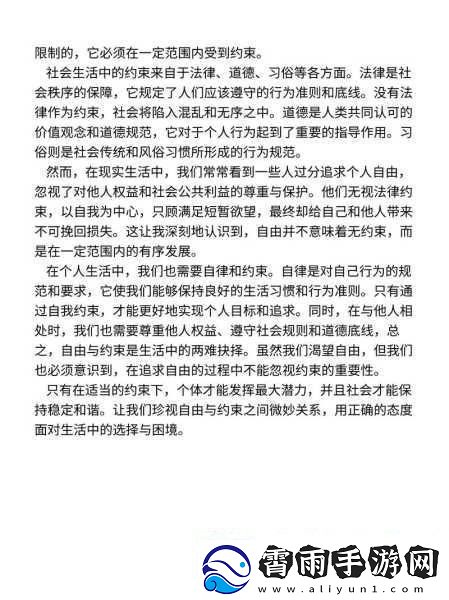 限制的，它必须在一定范围内受到约束。

社会生活中的约束来自于法律、道德、习俗等各方面。法律是社会秩序的保障，它规定了人们应该遵守的行为准则和底线。没有法律作为约束，社会将陷入混乱和无序之中。道德是人类共同认可的价值观念和道德规范，它对于个人行为起到了重要的指导作用。习俗则是社会传统和风俗习惯所形成的行为规范。

然而，在现实生活中，我们常常看到一些人过分追求个人自由，忽视了对他人权益和社会公共利益的尊重与保护。他们无视法律约束，以自我为中心，只顾满足短暂欲望，最终却给自己和他人带来不可挽回损失。这让我深刻地认识到，自由并不意味着无约束，而是在一定范围内的有序发展。

在个人生活中，我们也需要自律和约束。自律是对自己行为的规范和要求，它使我们能够保持良好的生活习惯和行为准则。只有通过自我约束，才能更好地实现个人目标和追求。同时，在与他人相处时，我们也需要尊重他人权益、遵守社会规则和道德底线，总之，自由与约束是生活中的两难抉择。虽然我们渴望自由，但我们也必须意识到，在追求自由的过程中不能忽视约束的重要性。

只有在适当的约束下，个体才能发挥最大潜力，并且社会才能保持稳定和谐。让我们珍视自由与约束之间微妙关系，用正确的态度面对生活中的选择与困境。

雷雨手游网
www.aliyun1.com